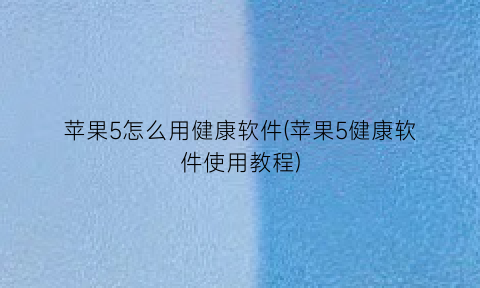 苹果5怎么用健康软件(苹果5健康软件使用教程)